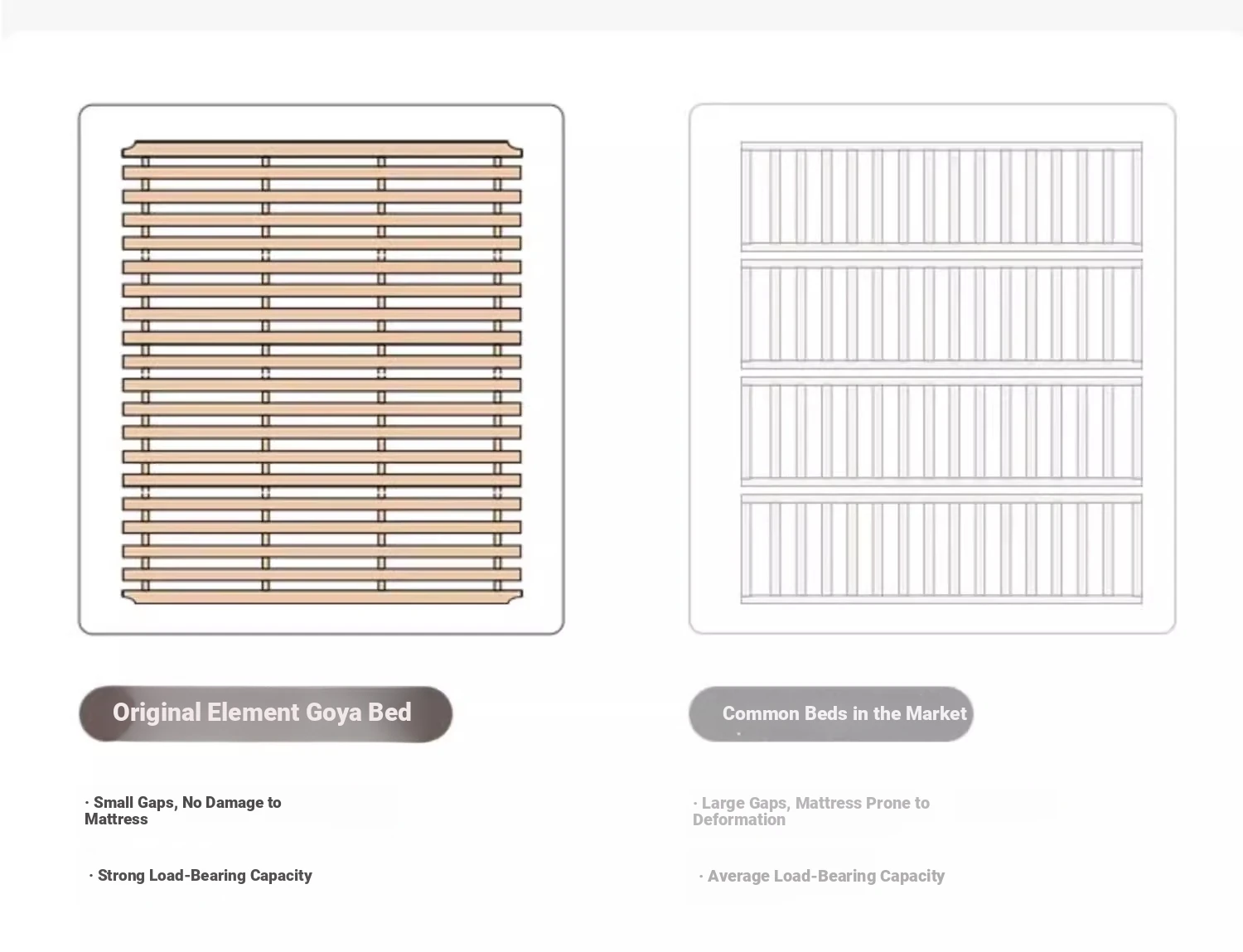 Original Element Goya Bed

· Small Gaps, No Damage to Mattress

· Strong Load-Bearing Capacity

Common Beds in the Market

· Large Gaps, Mattress Prone to Deformation

· Average Load-Bearing Capacity